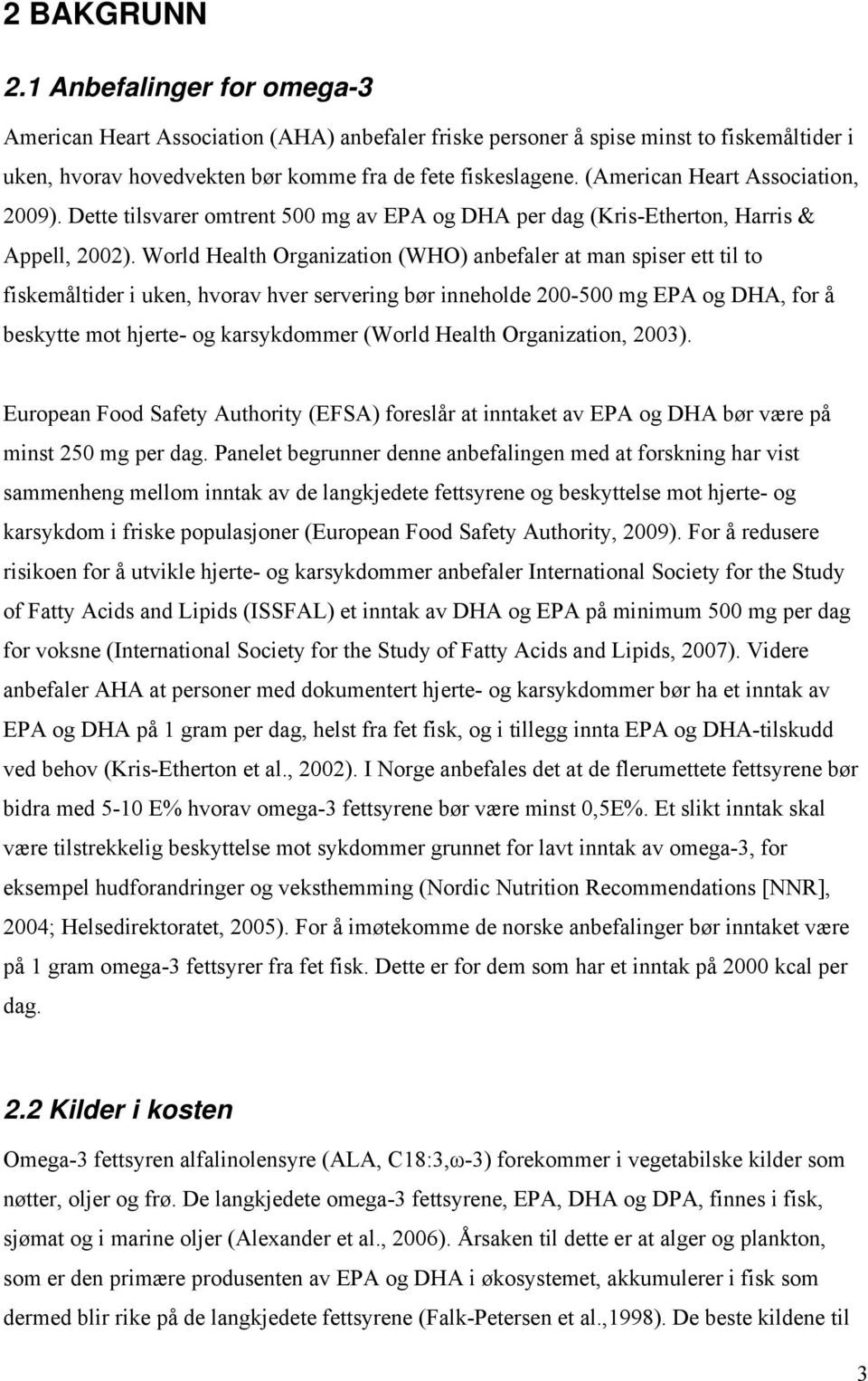 2 BAKGRUNN

2.1 Anbefalinger for omega-3

American Heart Association (AHA) anbefaler friske personer å spise minst to fiskemåltider i uken, hvorav hovedvekten bør komme fra de fete fiskeslagene. (American Heart Association, 2009). Dette tilsvarer omtrent 500 mg av EPA og DHA per dag (Kris-Etherton, Harris & Appell, 2002). World Health Organization (WHO) anbefaler at man spiser ett til to fiskemåltider i uken, hvorav hver servering bør inneholde 200-500 mg EPA og DHA, for å beskytte mot hjerte- og karsykdommer (World Health Organization, 2003).

European Food Safety Authority (EFSA) foreslår at inntaket av EPA og DHA bør være på minst 250 mg per dag. Panelet begrunner denne anbefalingen med at forskning har vist sammenheng mellom inntak av de langkjedete fettsyrene og beskyttelse mot hjerte- og karsykdom i friske populasjoner (European Food Safety Authority, 2009). For å redusere risikoen for å utvikle hjerte- og karsykdommer anbefaler International Society for the Study of Fatty Acids and Lipids (ISSFAL) et inntak av DHA og EPA på minimum 500 mg per dag for voksne (International Society for the Study of Fatty Acids and Lipids, 2007). Videre anbefaler AHA at personer med dokumentert hjerte- og karsykdommer bør ha et inntak av EPA og DHA på 1 gram per dag, helst fra fet fisk, og i tillegg innta EPA og DHA-tilskudd ved behov (Kris-Etherton et al., 2002). I Norge anbefales det at de flerumettete fettsyrene bør bidra med 5-10 E% hvorav omega-3 fettsyrene bør være minst 0,5E%. Et slikt inntak skal være tilstrekkelig beskyttelse mot sykdommer grunnet for lavt inntak av omega-3, for eksempel hudforandringer og veksthemming (Nordic Nutrition Recommendations [NNR], 2004; Helsedirektoratet, 2005). For å imøtekomme de norske anbefalinger bør inntaket være på 1 gram omega-3 fettsyrer fra fet fisk. Dette er for dem som har et inntak på 2000 kcal per dag.

2.2 Kilder i kosten

Omega-3 fettsyren alfalinolensyre (ALA, C18:3,ω-3) forekommer i vegetabilske kilder som nøtter, oljer og frø. De langkjedete omega-3 fettsyrene, EPA, DHA og DPA, finnes i fisk, sjømat og i marine oljer (Alexander et al., 2006). Årsaken til dette er at alger og plankton, som er den primære produsenten av EPA og DHA i økosystemet, akkumulerer i fisk som dermed blir rike på de langkjedete fettsyrene (Falk-Petersen et al.,1998). De beste kildene til

3